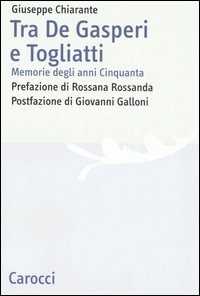 Giuseppe Chiarante

Tra De Gasperi e Togliatti

Memorie degli anni Cinquanta

Prefazione di Rossana Rossanda
Postfazione di Giovanni Galloni

Carocci